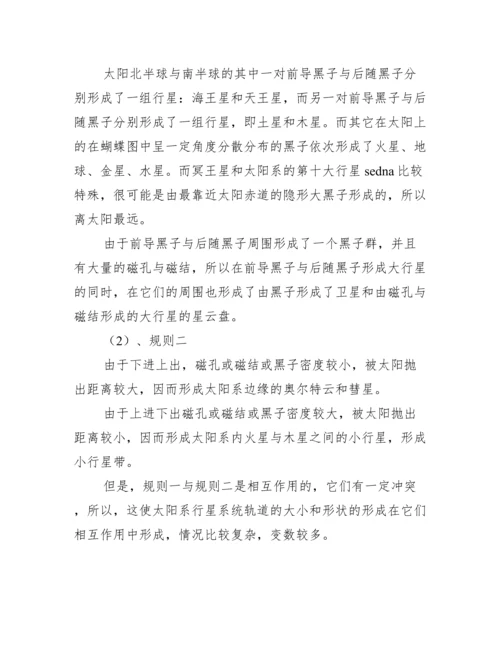 太阳北半球与南半球的其中一对前导黑子与后随黑子分别形成了一组行星：海王星和天王星，而另一对前导黑子与后随黑子分别形成了一组行星，即土星和木星。而其它在太阳上的在蝴蝶图中呈一定角度分散分布的黑子依次形成了火星、地球、金星、水星。而冥王星和太阳系的第十大行星 sedna 比较特殊，很可能是由最靠近太阳赤道的隐形大黑子形成的，所以离太阳最远。

由于前导黑子与后随黑子周围形成了一个黑子群，并且有大量的磁孔与磁结，所以在前导黑子与后随黑子形成大行星的同时，在它们的周围也形成了由黑子形成了卫星和由磁孔与磁结形成的大行星的星云盘。

（2）、规则二

由于下进上出，磁孔或磁结或黑子密度较小，被太阳抛出距离较大，因而形成太阳系边缘的奥尔特云和彗星。

由于上进下出磁孔或磁结或黑子密度较大，被太阳抛出距离较小，因而形成太阳系内火星与木星之间的小行星，形成小行星带。

但是，规则一与规则二是相互作用的，它们有一定冲突，所以，这使太阳系行星系统轨道的大小和形状的形成在它们相互作用中形成，情况比较复杂，变数较多。